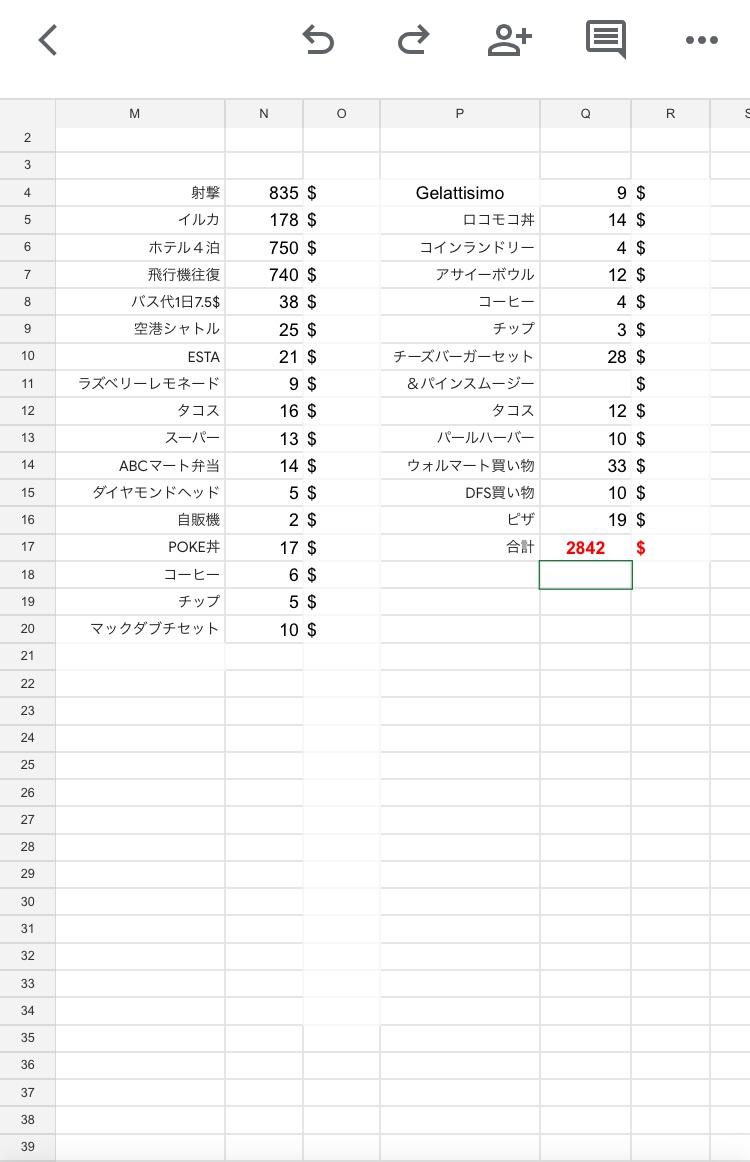 |  | M | N | O | P | Q | R | S |
|---|---|---|---|---|---|---|---|
| 2 |  |  |  |  |  |  |  |
| 3 |  |  |  |  |  |  |  |
| 4 | 射撃 | 835 | $ | Gelattisimo | 9 | $ |  |
| 5 | イルカ | 178 | $ | ロコモコ丼 | 14 | $ |  |
| 6 | ホテル４泊 | 750 | $ | コインランドリー | 4 | $ |  |
| 7 | 飛行機往復 | 740 | $ | アサイーボウル | 12 | $ |  |
| 8 | バス代1日7.5$ | 38 | $ | コーヒー | 4 | $ |  |
| 9 | 空港シャトル | 25 | $ | チップ | 3 | $ |  |
| 10 | ESTA | 21 | $ | チーズバーガーセット | 28 | $ |  |
| 11 | ラズベリーレモネード | 9 | $ | &パインスムージー |  | $ |  |
| 12 | タコス | 16 | $ | タコス | 12 | $ |  |
| 13 | スーパー | 13 | $ | パールハーバー | 10 | $ |  |
| 14 | ABCマート弁当 | 14 | $ | ウォルマート買い物 | 33 | $ |  |
| 15 | ダイヤモンドヘッド | 5 | $ | DFS買い物 | 10 | $ |  |
| 16 | 自販機 | 2 | $ | ピザ | 19 | $ |  |
| 17 | POKE丼 | 17 | $ | 合計 | 2842 | $ |  |
| 18 | コーヒー | 6 | $ |  |  |  |  |
| 19 | チップ | 5 | $ |  |  |  |  |
| 20 | マックダブチセット | 10 | $ |  |  |  |  |
| 21 |  |  |  |  |  |  |  |
| 22 |  |  |  |  |  |  |  |
| 23 |  |  |  |  |  |  |  |
| 24 |  |  |  |  |  |  |  |
| 25 |  |  |  |  |  |  |  |
| 26 |  |  |  |  |  |  |  |
| 27 |  |  |  |  |  |  |  |
| 28 |  |  |  |  |  |  |  |
| 29 |  |  |  |  |  |  |  |
| 30 |  |  |  |  |  |  |  |
| 31 |  |  |  |  |  |  |  |
| 32 |  |  |  |  |  |  |  |
| 33 |  |  |  |  |  |  |  |
| 34 |  |  |  |  |  |  |  |
| 35 |  |  |  |  |  |  |  |
| 36 |  |  |  |  |  |  |  |
| 37 |  |  |  |  |  |  |  |
| 38 |  |  |  |  |  |  |  |
| 39 |  |  |  |  |  |  |  |